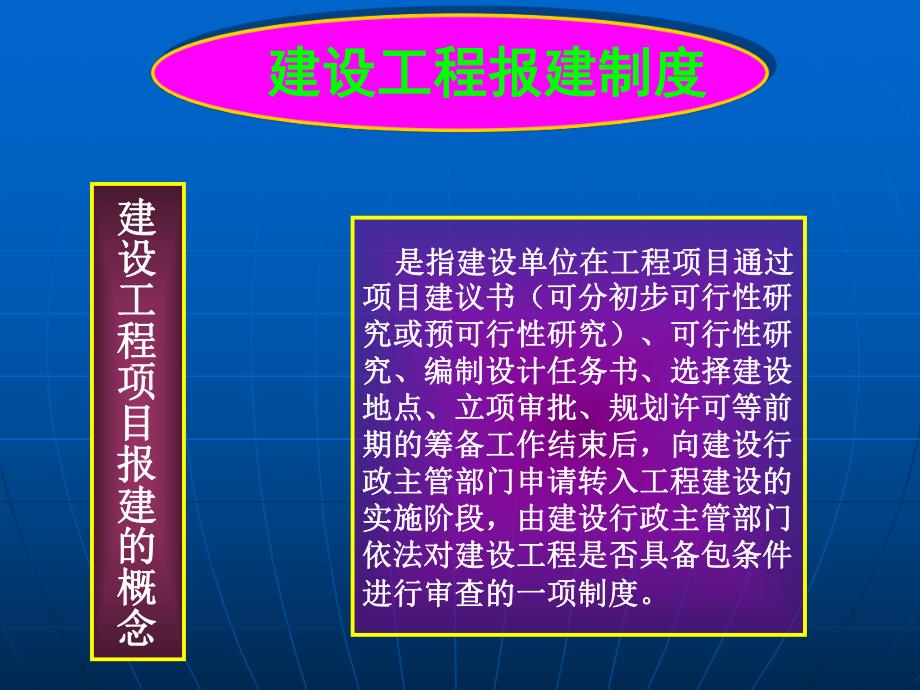 建设工程报建制度

建设工程项目报建的概念

是指建设单位在工程项目通过项目建议书（可分初步可行性研究或预可行性研究）、可行性研究、编制设计任务书、选择建设地点、立项审批、规划许可等前期的筹备工作结束后，向建设行政主管部门申请转入工程建设的实施阶段，由建设行政主管部门依法对建设工程是否具备包条件进行审查的一项制度。